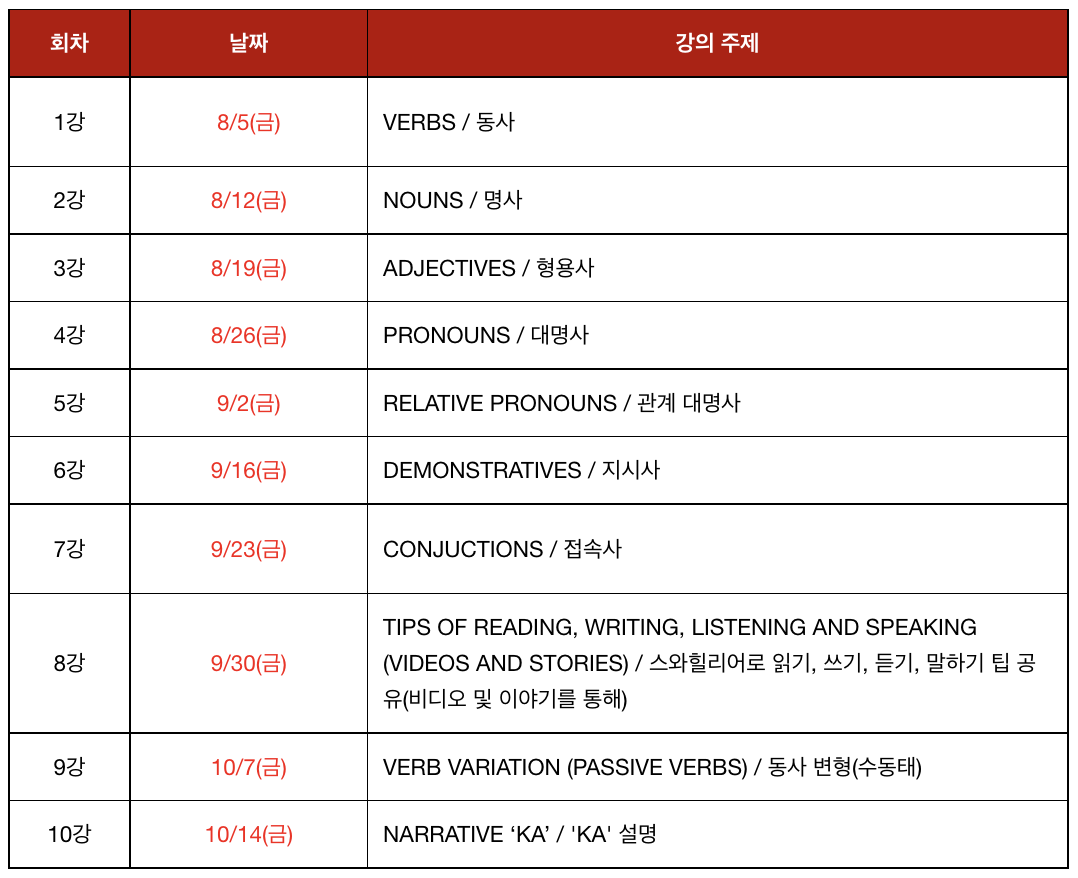 | 회차 | 날짜 | 강의 주제 |
|---|---|---|
| 1강 | 8/5(금) | VERBS / 동사 |
| 2강 | 8/12(금) | NOUNS / 명사 |
| 3강 | 8/19(금) | ADJECTIVES / 형용사 |
| 4강 | 8/26(금) | PRONOUNS / 대명사 |
| 5강 | 9/2(금) | RELATIVE PRONOUNS / 관계 대명사 |
| 6강 | 9/16(금) | DEMONSTRATIVES / 지시사 |
| 7강 | 9/23(금) | CONJUCTIONS / 접속사 |
| 8강 | 9/30(금) | TIPS OF READING, WRITING, LISTENING AND SPEAKING (VIDEOS AND STORIES) / 스와힐리어로 읽기, 쓰기, 듣기, 말하기 팁 공유(비디오 및 이야기를 통해) |
| 9강 | 10/7(금) | VERB VARIATION (PASSIVE VERBS) / 동사 변형(수동태) |
| 10강 | 10/14(금) | NARRATIVE 'KA' / 'KA' 설명 |